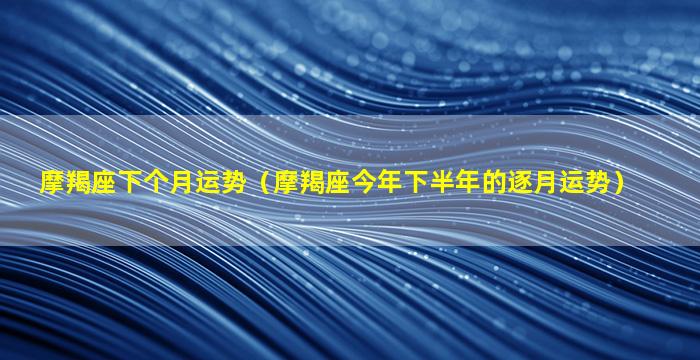 摩羯座下个月运势（摩羯座今年下半年的逐月运势）